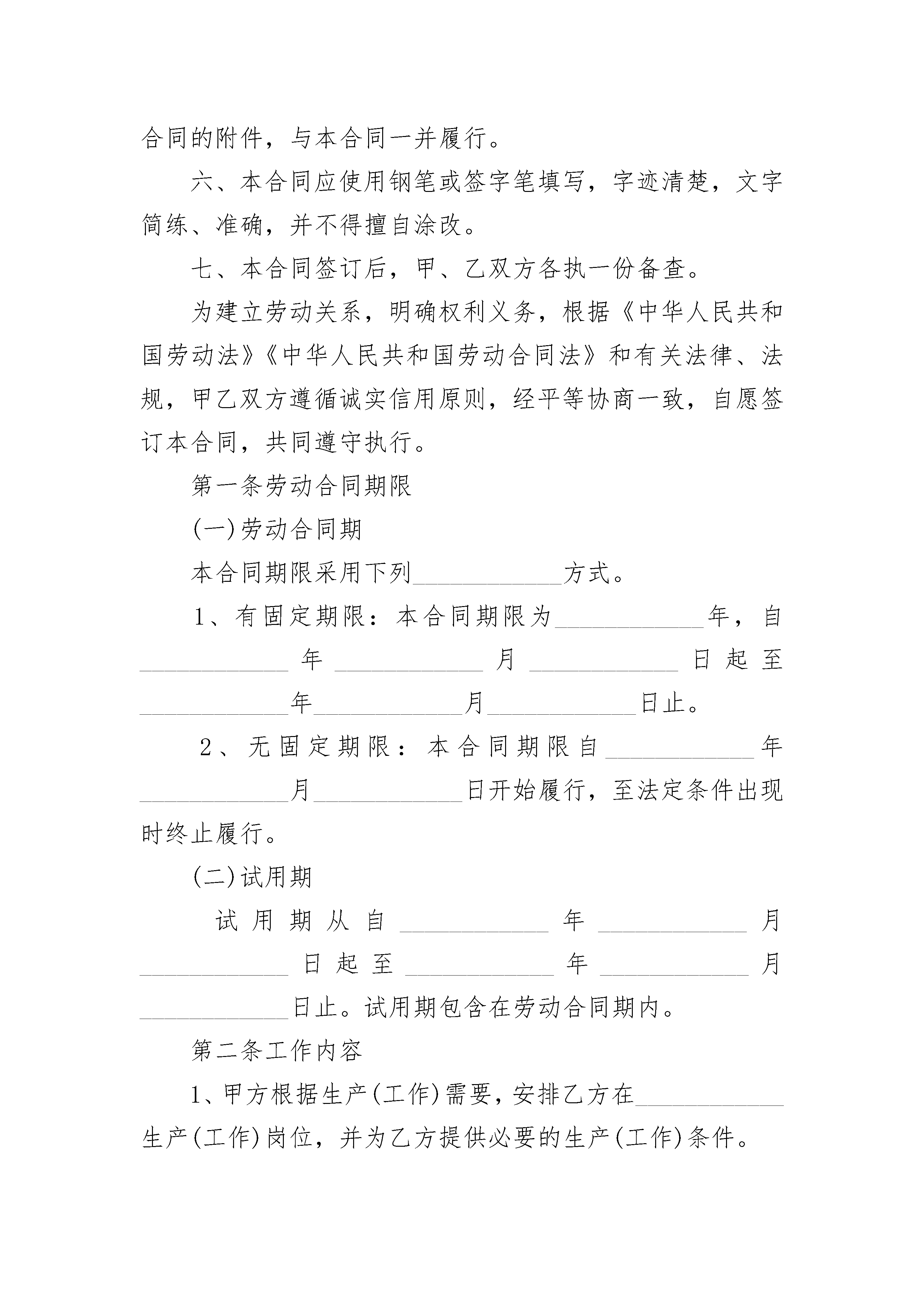 合同的附件，与本合同一并履行。

六、本合同应使用钢笔或签字笔填写，字迹清楚，文字简练、准确，并不得擅自涂改。

七、本合同签订后，甲、乙双方各执一份备查。

为建立劳动关系，明确权利义务，根据《中华人民共和国劳动法》《中华人民共和国劳动合同法》和有关法律、法规，甲乙双方遵循诚实信用原则，经平等协商一致，自愿签订本合同，共同遵守执行。

第一条劳动合同期限

(一)劳动合同期

本合同期限采用下列____________方式。

1、有固定期限：本合同期限为____________年，自____________年____________月____________日起至____________年____________月____________日止。

2、无固定期限：本合同期限自____________年____________月____________日开始履行，至法定条件出现时终止履行。

(二)试用期

试用期从自____________年____________月____________日起至____________年____________月____________日止。试用期包含在劳动合同期内。

第二条工作内容

1、甲方根据生产(工作)需要，安排乙方在____________生产(工作)岗位，并为乙方提供必要的生产(工作)条件。